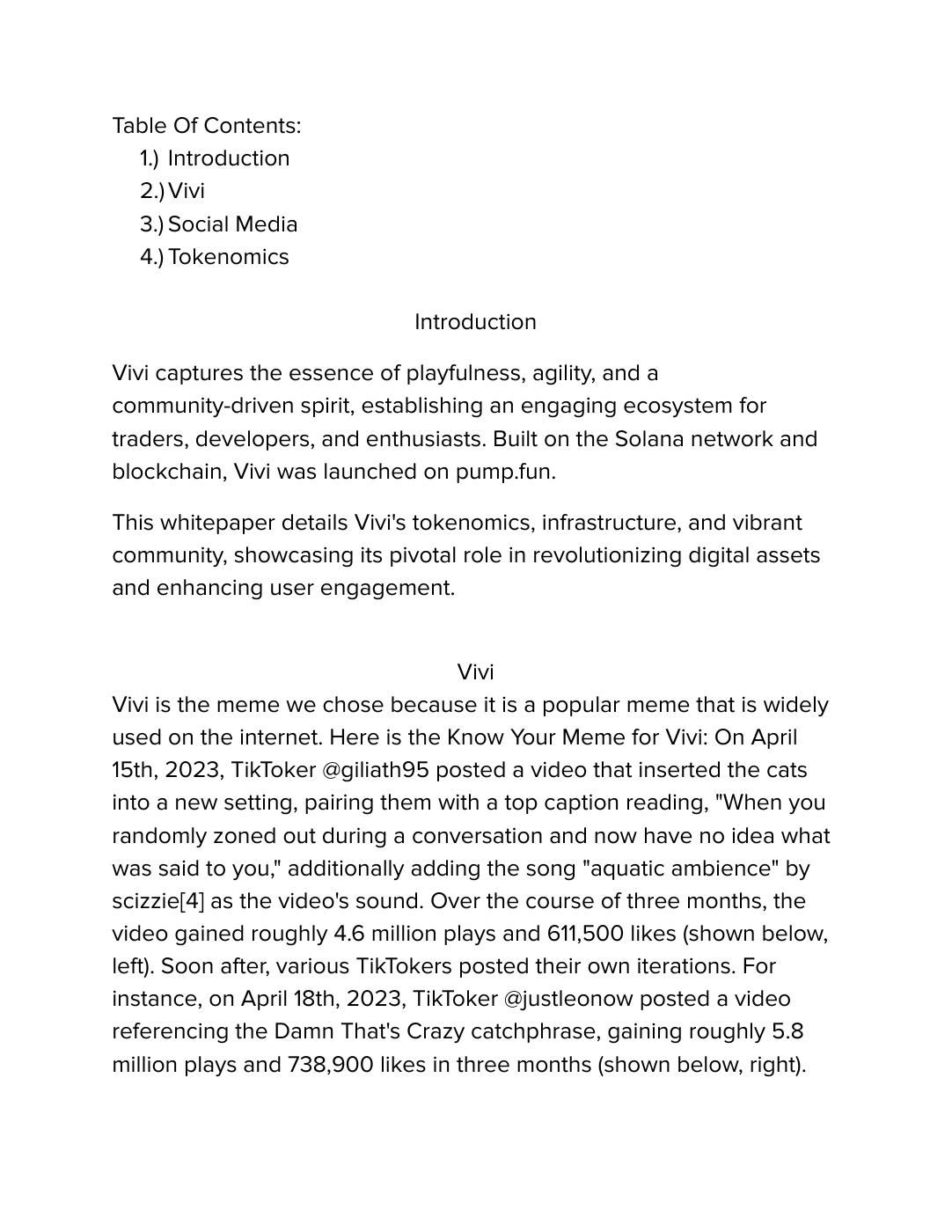 Table Of Contents:
1.) Introduction
2.) Vivi
3.) Social Media
4.) Tokenomics

Introduction

Vivi captures the essence of playfulness, agility, and a community-driven spirit, establishing an engaging ecosystem for traders, developers, and enthusiasts. Built on the Solana network and blockchain, Vivi was launched on pump.fun.

This whitepaper details Vivi's tokenomics, infrastructure, and vibrant community, showcasing its pivotal role in revolutionizing digital assets and enhancing user engagement.

Vivi

Vivi is the meme we chose because it is a popular meme that is widely used on the internet. Here is the Know Your Meme for Vivi: On April 15th, 2023, TikToker @giliath95 posted a video that inserted the cats into a new setting, pairing them with a top caption reading, "When you randomly zoned out during a conversation and now have no idea what was said to you," additionally adding the song "aquatic ambience" by scizzie[4] as the video's sound. Over the course of three months, the video gained roughly 4.6 million plays and 611,500 likes (shown below, left). Soon after, various TikTokers posted their own iterations. For instance, on April 18th, 2023, TikToker @justleonow posted a video referencing the Damn That's Crazy catchphrase, gaining roughly 5.8 million plays and 738,900 likes in three months (shown below, right).